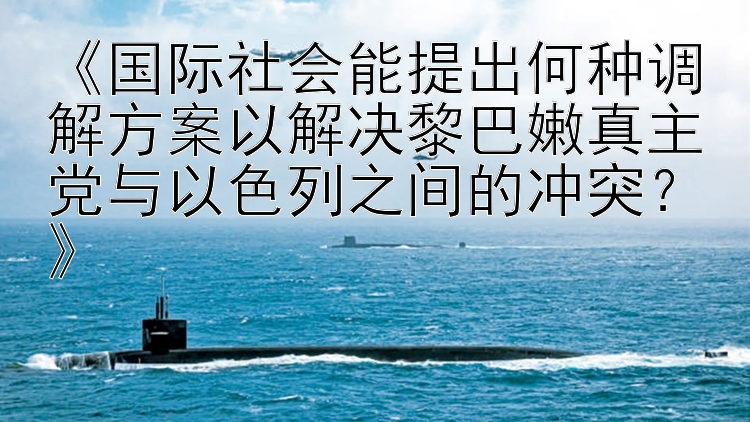 《国际社会能提出何种调解方案以解决黎巴嫩真主党与以色列之间的冲突？》